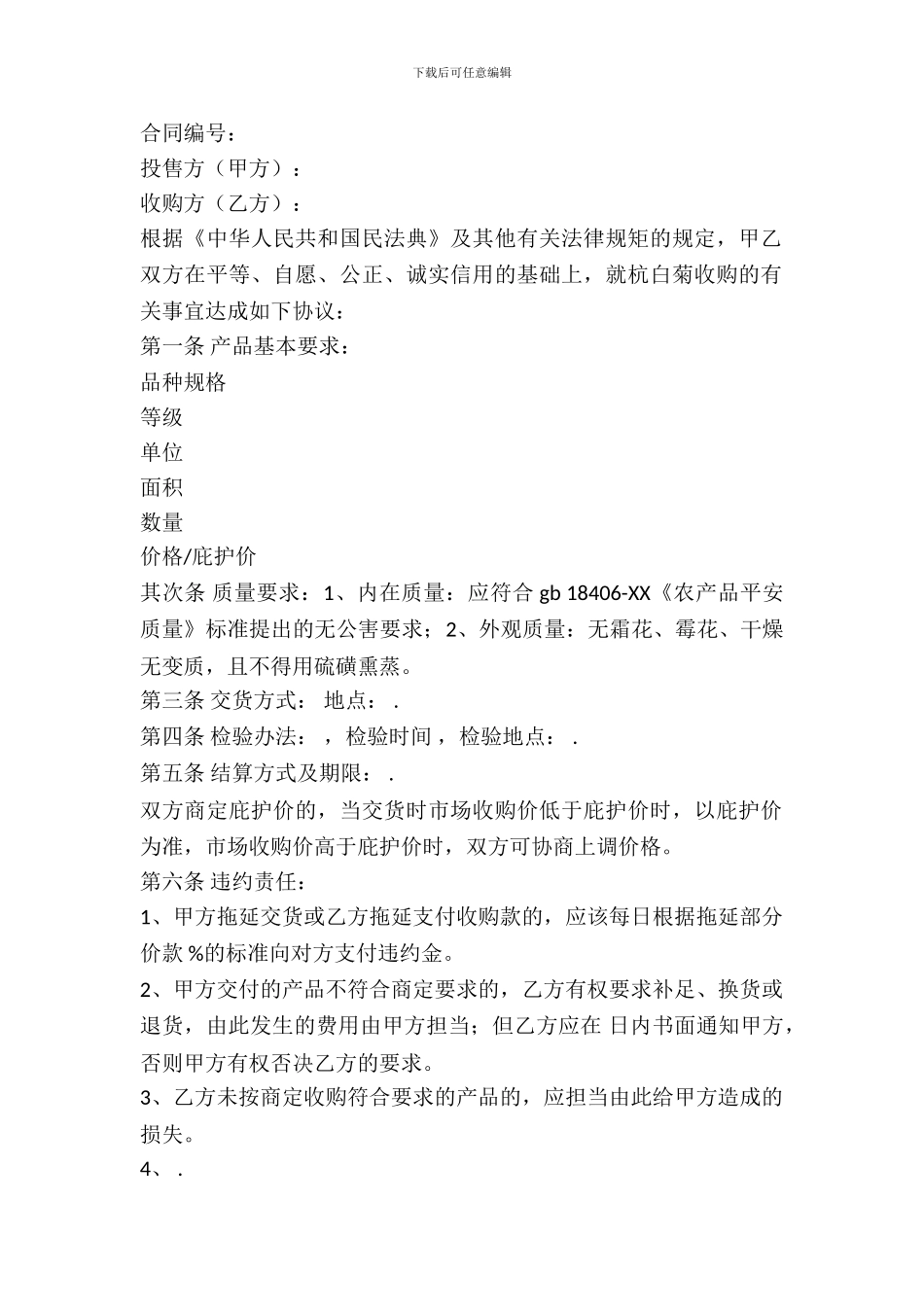 下载后可任意编辑

合同编号：
投售方（甲方）：
收购方（乙方）：
根据《中华人民共和国民法典》及其他有关法律规矩的规定，甲乙双方在平等、自愿、公正、诚实信用的基础上，就杭白菊收购的有关事宜达成如下协议：
第一条 产品基本要求：
品种规格
等级
单位
面积
数量
价格/庇护价
其次条 质量要求：1、内在质量：应符合 gb 18406-XX《农产品平安质量》标准提出的无公害要求；2、外观质量：无霜花、霉花、干燥无变质，且不得用硫磺熏蒸。
第三条 交货方式： 地点： .
第四条 检验办法： ，检验时间，检验地点： .
第五条 结算方式及期限： .
双方商定庇护价的，当交货时市场收购价低于庇护价时，以庇护价为准，市场收购价高于庇护价时，双方可协商上调价格。
第六条 违约责任：
1、甲方拖延交货或乙方拖延支付收购款的，应该每日根据拖延部分价款 %的标准向对方支付违约金。
2、甲方交付的产品不符合商定要求的，乙方有权要求补足、换货或退货，由此发生的费用由甲方担当；但乙方应在 日内书面通知甲方，否则甲方有权否决乙方的要求。
3、乙方未按商定收购符合要求的产品的，应担当由此给甲方造成的损失。
4、 .